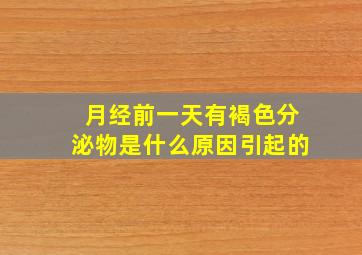 月经前一天有褐色分泌物是什么原因引起的